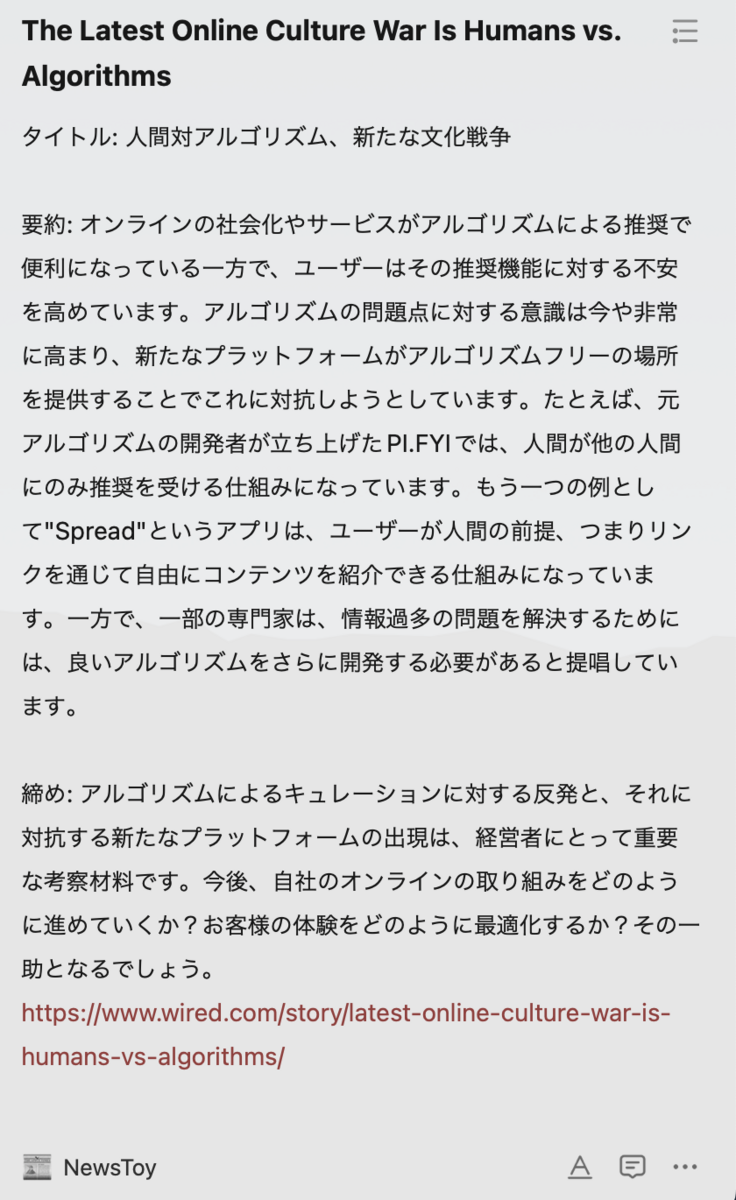 The Latest Online Culture War Is Humans vs. Algorithms

タイトル: 人間対アルゴリズム、新たな文化戦争

要約: オンラインの社会化やサービスがアルゴリズムによる推奨で便利になっている一方で、ユーザーはその推奨機能に対する不安を高めています。アルゴリズムの問題点に対する意識は今や非常に高まり、新たなプラットフォームがアルゴリズムフリーの場所を提供することでこれに対抗しようとしています。たとえば、元アルゴリズムの開発者が立ち上げたPI.FYIでは、人間が他の人間にのみ推奨を受ける仕組みになっています。もう一つの例として"Spread"というアプリは、ユーザーが人間の前提、つまりリンクを通じて自由にコンテンツを紹介できる仕組みになっています。一方で、一部の専門家は、情報過多の問題を解決するためには、良いアルゴリズムをさらに開発する必要があると提唱しています。

締め: アルゴリズムによるキュレーションに対する反発と、それに対抗する新たなプラットフォームの出現は、経営者にとって重要な考察材料です。今後、自社のオンラインの取り組みをどのように進めていくか？お客様の体験をどのように最適化するか？その一助となるでしょう。
https://www.wired.com/story/latest-online-culture-war-is-humans-vs-algorithms/

NewsToy